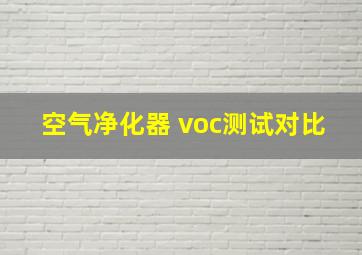 空气净化器 voc测试对比